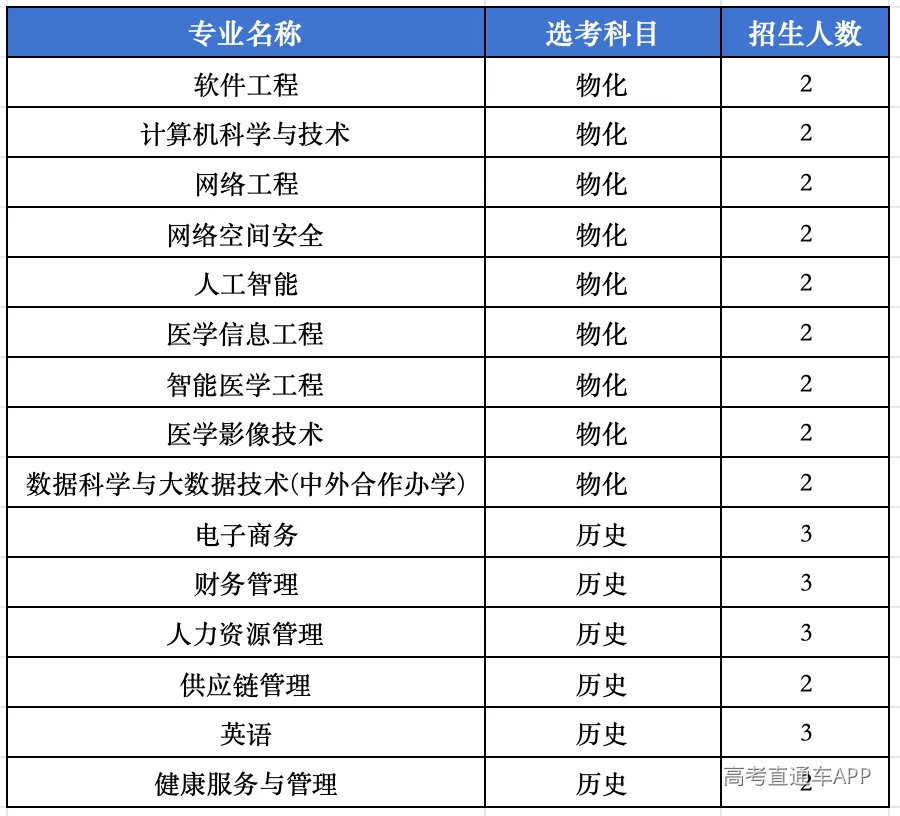 | 专业名称 | 选考科目 | 招生人数 |
|---|---|---|
| 软件工程 | 物化 | 2 |
| 计算机科学与技术 | 物化 | 2 |
| 网络工程 | 物化 | 2 |
| 网络空间安全 | 物化 | 2 |
| 人工智能 | 物化 | 2 |
| 医学信息工程 | 物化 | 2 |
| 智能医学工程 | 物化 | 2 |
| 医学影像技术 | 物化 | 2 |
| 数据科学与大数据技术(中外合作办学) | 物化 | 2 |
| 电子商务 | 历史 | 3 |
| 财务管理 | 历史 | 3 |
| 人力资源管理 | 历史 | 3 |
| 供应链管理 | 历史 | 2 |
| 英语 | 历史 | 3 |
| 健康服务与管理 | 历史 | 2 |

高考直通车APP